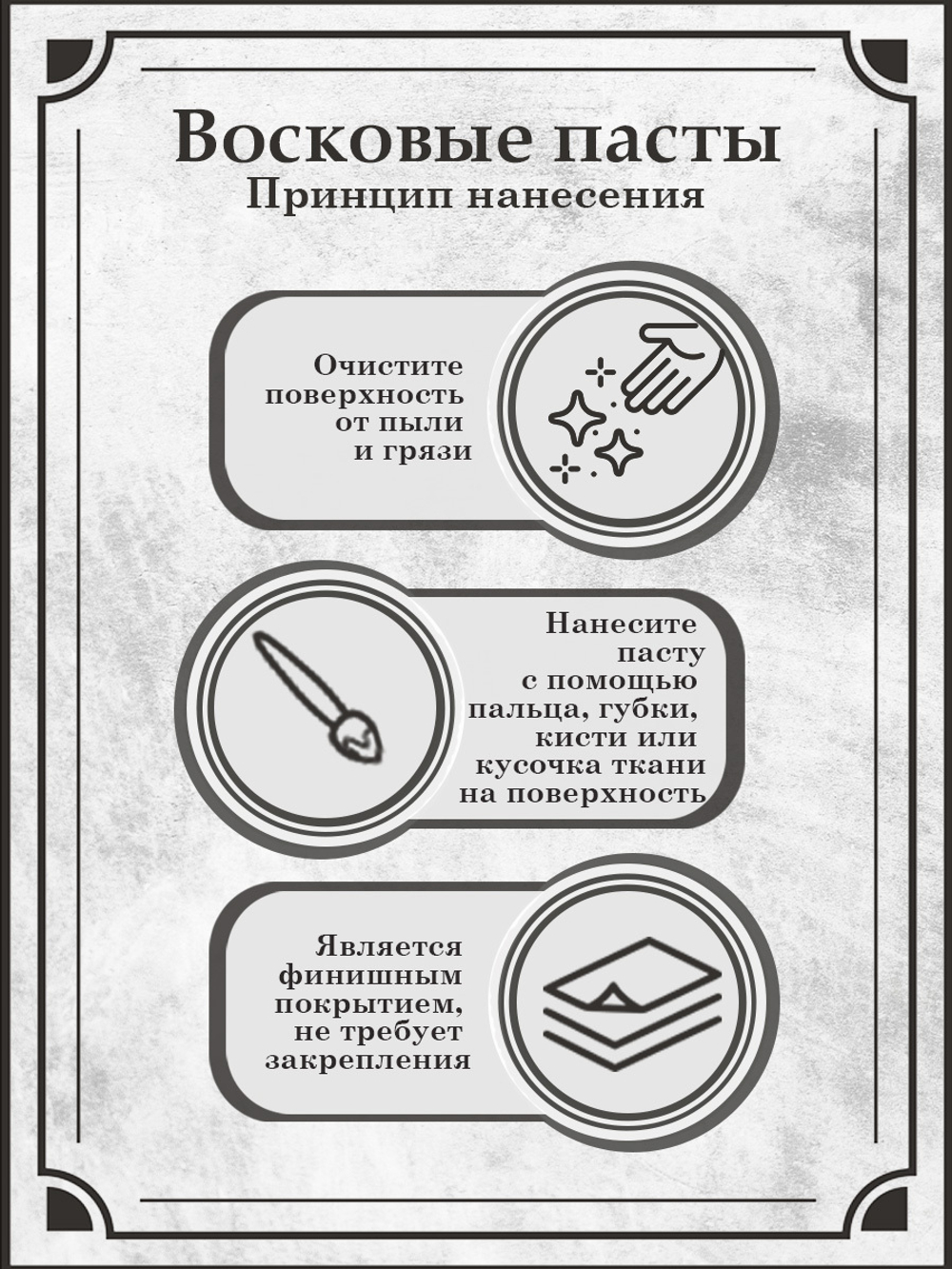 Восковые пасты
Принцип нанесения

Очистите поверхность от пыли и грязи

Нанесите пасту с помощью пальца, губки, кисти или кусочка ткани на поверхность

Является финишным покрытием, не требует закрепления